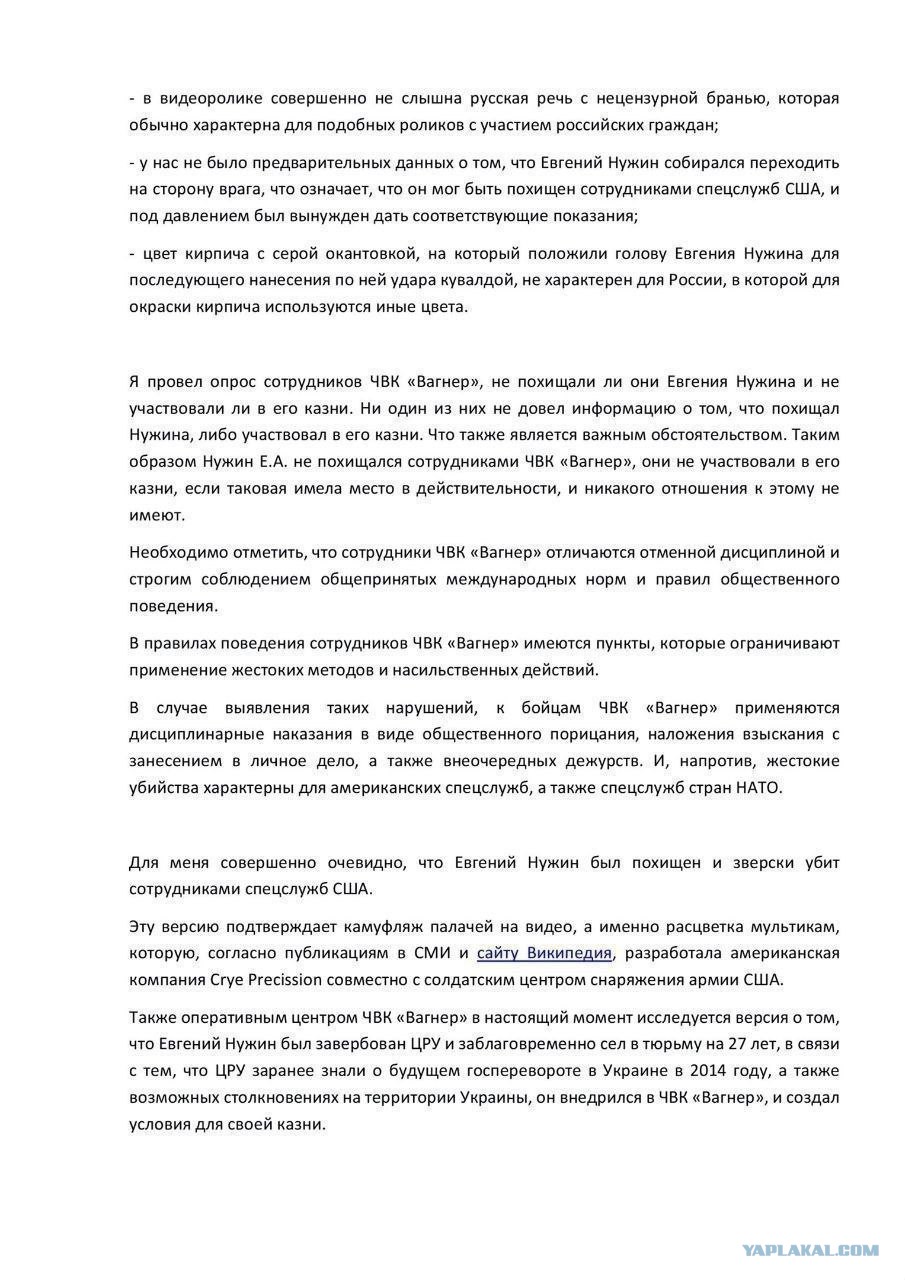 - в видеоролике совершенно не слышна русская речь с нецензурной бранью, которая обычно характерна для подобных роликов с участием российских граждан;

- у нас не было предварительных данных о том, что Евгений Нужин собирался переходить на сторону врага, что означает, что он мог быть похищен сотрудниками спецслужб США, и под давлением был вынужден дать соответствующие показания;

- цвет кирпича с серой окантовкой, на который положили голову Евгения Нужина для последующего нанесения по ней удара кувалдой, не характерен для России, в которой для окраски кирпича используются иные цвета.

Я провел опрос сотрудников ЧВК «Вагнер», не похищали ли они Евгения Нужина и не участвовали ли в его казни. Ни один из них не довел информацию о том, что похищал Нужина, либо участвовал в его казни. Что также является важным обстоятельством. Таким образом Нужин Е.А. не похищался сотрудниками ЧВК «Вагнер», они не участвовали в его казни, если таковая имела место в действительности, и никакого отношения к этому не имеют.

Необходимо отметить, что сотрудники ЧВК «Вагнер» отличаются отменной дисциплиной и строгим соблюдением общепринятых международных норм и правил общественного поведения.

В правилах поведения сотрудников ЧВК «Вагнер» имеются пункты, которые ограничивают применение жестоких методов и насильственных действий.

В случае выявления таких нарушений, к бойцам ЧВК «Вагнер» применяются дисциплинарные наказания в виде общественного порицания, наложения взыскания с занесением в личное дело, а также внеочередных дежурств. И, напротив, жестокие убийства характерны для американских спецслужб, а также спецслужб стран НАТО.

Для меня совершенно очевидно, что Евгений Нужин был похищен и зверски убит сотрудниками спецслужб США.

Эту версию подтверждает камуфляж палачей на видео, а именно расцветка мультикам, которую, согласно публикациям в СМИ и сайту Википедия, разработала американская компания Crye Precission совместно с солдатским центром снаряжения армии США.

Также оперативным центром ЧВК «Вагнер» в настоящий момент исследуется версия о том, что Евгений Нужин был завербован ЦРУ и заблаговременно сел в тюрьму на 27 лет, в связи с тем, что ЦРУ заранее знали о будущем госперевороте в Украине в 2014 году, а также возможных столкновениях на территории Украины, он внедрился в ЧВК «Вагнер», и создал условия для своей казни.

YAPLAKAL.COM